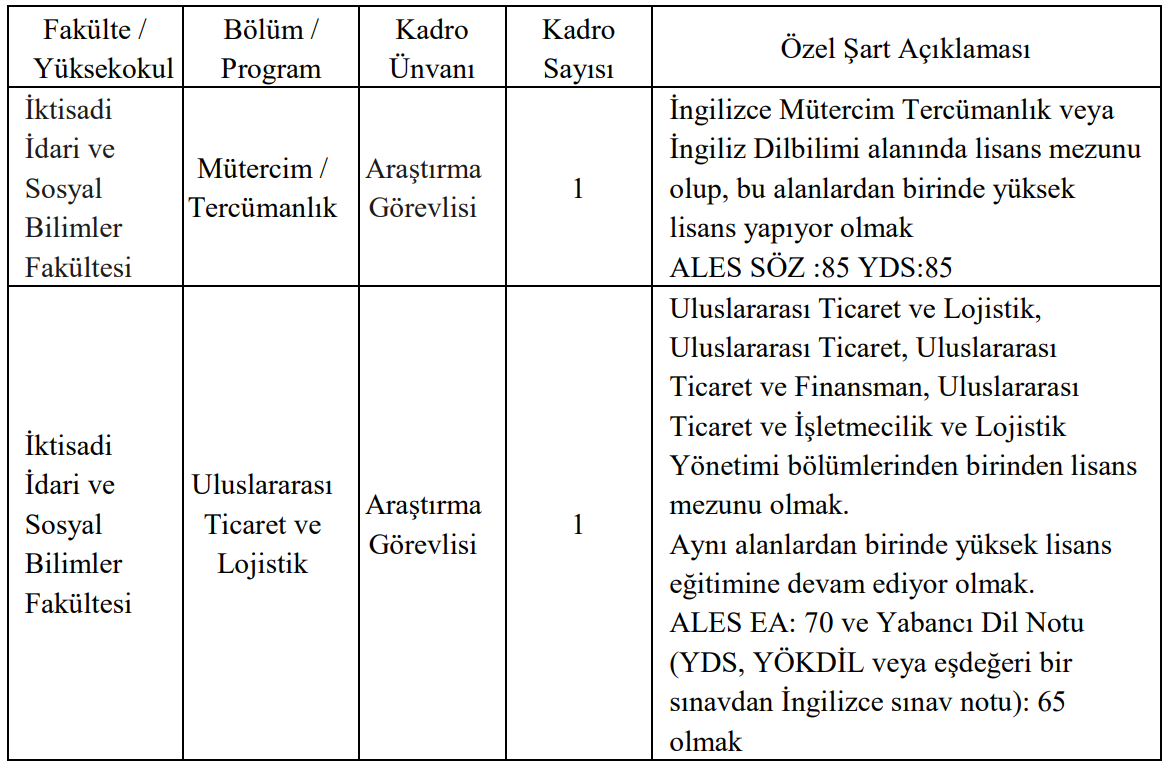 | Fakülte / Yüksekokul | Bölüm / Program | Kadro Ünvanı | Kadro Sayısı | Özel Şart Açıklaması |
|---|---|---|---|---|
| İktisadi İdari ve Sosyal Bilimler Fakültesi | Mütercim / Tercümanlık | Araştırma Görevlisi | 1 | İngilizce Mütercim Tercümanlık veya İngiliz Dilbilimi alanında lisans mezunu olup, bu alanlardan birinde yüksek lisans yapıyor olmak ALES SÖZ :85 YDS:85 |
| İktisadi İdari ve Sosyal Bilimler Fakültesi | Uluslararası Ticaret ve Lojistik | Araştırma Görevlisi | 1 | Uluslararası Ticaret ve Lojistik, Uluslararası Ticaret, Uluslararası Ticaret ve Finansman, Uluslararası Ticaret ve İşletmecilik ve Lojistik Yönetimi bölümlerinden birinden lisans mezunu olmak. Aynı alanlardan birinde yüksek lisans eğitimine devam ediyor olmak. ALES EA: 70 ve Yabancı Dil Notu (YDS, YÖKDİL veya eşdeğeri bir sınavdan İngilizce sınav notu): 65 olmak |